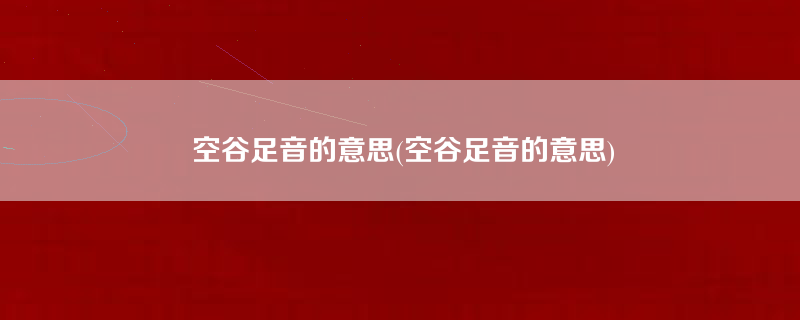 空谷足音的意思(空谷足音的意思)